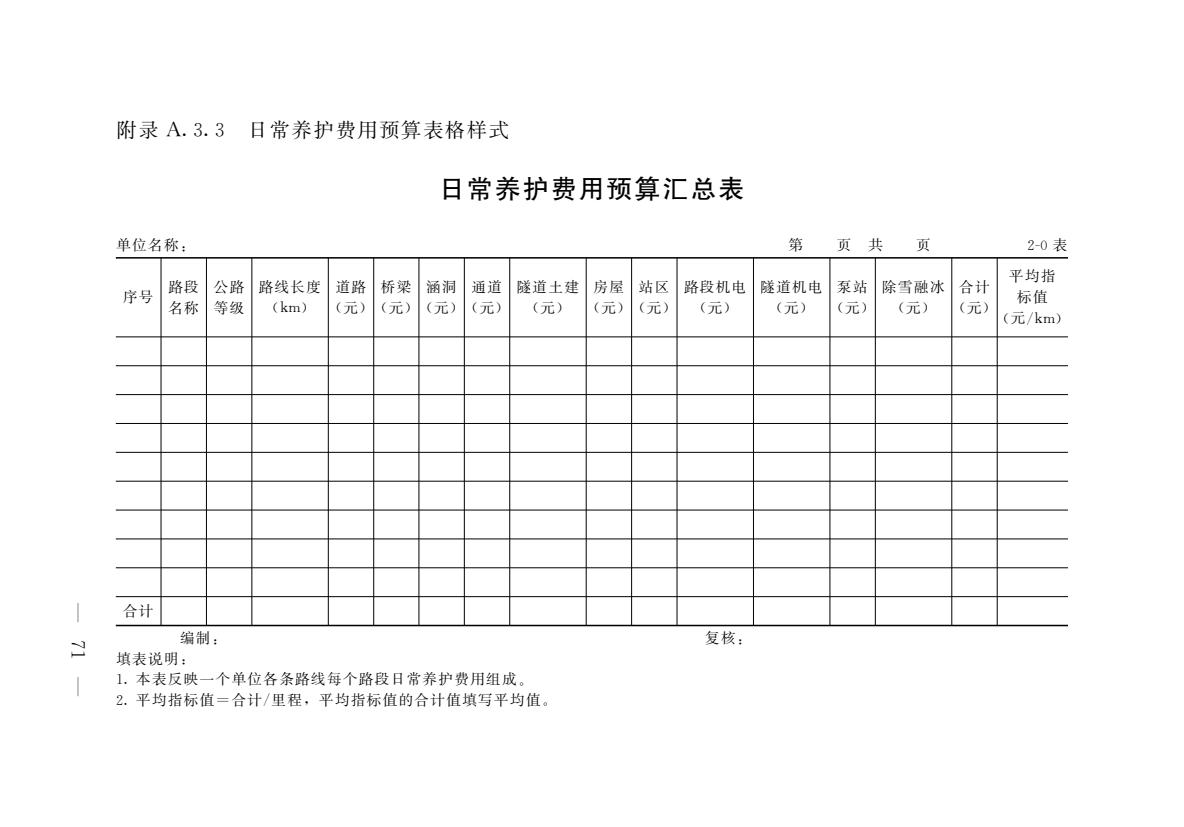 附录A.3.3 日常养护费用预算表格样式

日常养护费用预算汇总表

单位名称： 第 页 共 页 2-0表

| 序号 | 路段名称 | 公路等级 | 路线长度（km） | 道路（元） | 桥梁（元） | 涵洞（元） | 通道（元） | 隧道土建（元） | 房屋（元） | 站区（元） | 路段机电（元） | 隧道机电（元） | 泵站（元） | 除雪融冰（元） | 合计（元） | 平均指标值（元/km） |
|---|---|---|---|---|---|---|---|---|---|---|---|---|---|---|---|---|
| | | | | | | | | | | | | | | | | |
| | | | | | | | | | | | | | | | | |
| | | | | | | | | | | | | | | | | |
| | | | | | | | | | | | | | | | | |
| | | | | | | | | | | | | | | | | |
| | | | | | | | | | | | | | | | | |
| | | | | | | | | | | | | | | | | |
| | | | | | | | | | | | | | | | | |
| | | | | | | | | | | | | | | | | |
| 合计 | | | | | | | | | | | | | | | | |

编制： 复核：

填表说明：
1.本表反映一个单位各条路线每个路段日常养护费用组成。
2.平均指标值＝合计/里程，平均指标值的合计值填写平均值。

— 71 —